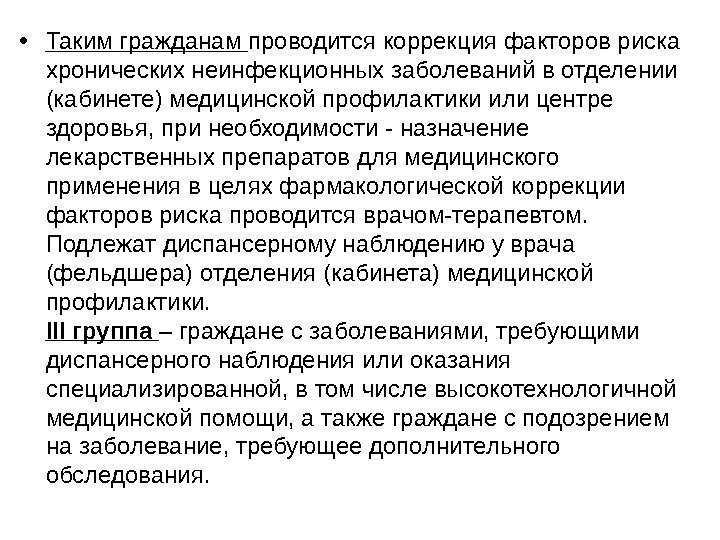 • Таким гражданам проводится коррекция факторов риска хронических неинфекционных заболеваний в отделении (кабинете) медицинской профилактики или центре здоровья, при необходимости - назначение лекарственных препаратов для медицинского применения в целях фармакологической коррекции факторов риска проводится врачом-терапевтом. Подлежат диспансерному наблюдению у врача (фельдшера) отделения (кабинета) медицинской профилактики.

III группа – граждане с заболеваниями, требующими диспансерного наблюдения или оказания специализированной, в том числе высокотехнологичной медицинской помощи, а также граждане с подозрением на заболевание, требующее дополнительного обследования.